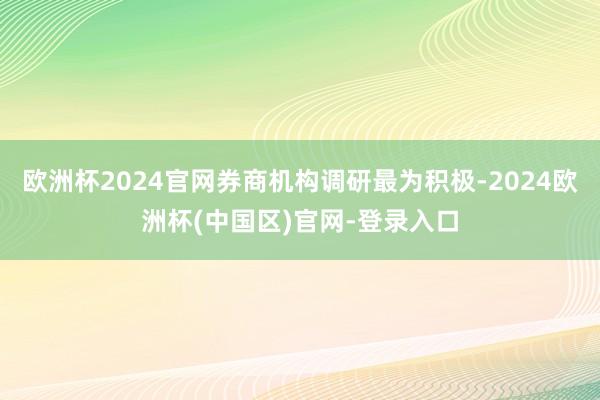 欧洲杯2024官网券商机构调研最为积极-2024欧洲杯(中国区)官网-登录入口